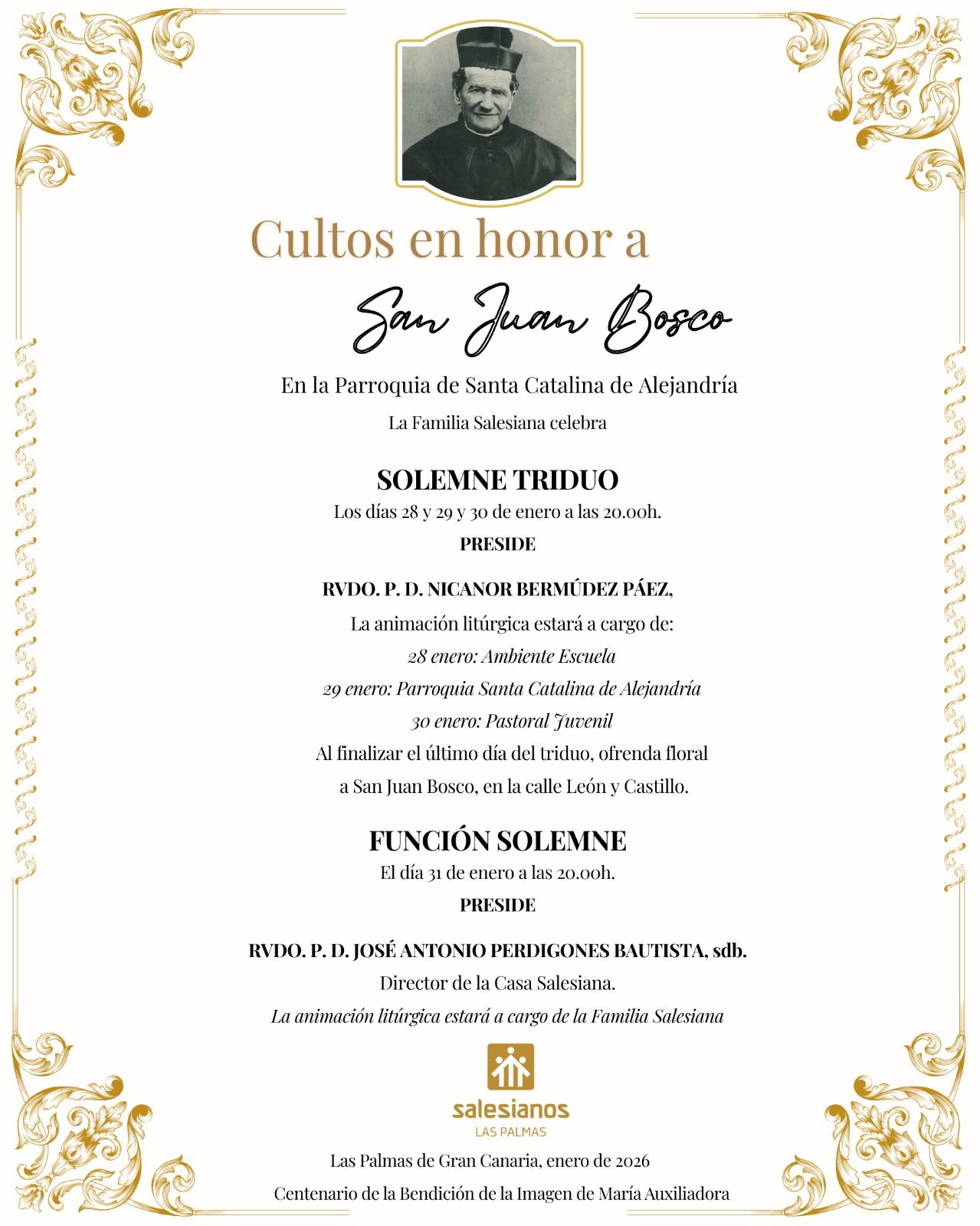 Cultos en honor a

San Juan Bosco

En la Parroquia de Santa Catalina de Alejandría

La Familia Salesiana celebra

SOLEMNE TRIDUO

Los días 28 y 29 y 30 de enero a las 20.00h.

PRESIDE

RVDO. P. D. NICANOR BERMÚDEZ PÁEZ,

La animación litúrgica estará a cargo de:

28 enero: Ambiente Escuela

29 enero: Parroquia Santa Catalina de Alejandría

30 enero: Pastoral Juvenil

Al finalizar el último día del triduo, ofrenda floral a San Juan Bosco, en la calle León y Castillo.

FUNCIÓN SOLEMNE

El día 31 de enero a las 20.00h.

PRESIDE

RVDO. P. D. JOSÉ ANTONIO PERDIGONES BAUTISTA, sdb.

Director de la Casa Salesiana.

La animación litúrgica estará a cargo de la Familia Salesiana

salesianos
LAS PALMAS

Las Palmas de Gran Canaria, enero de 2026

Centenario de la Bendición de la Imagen de María Auxiliadora